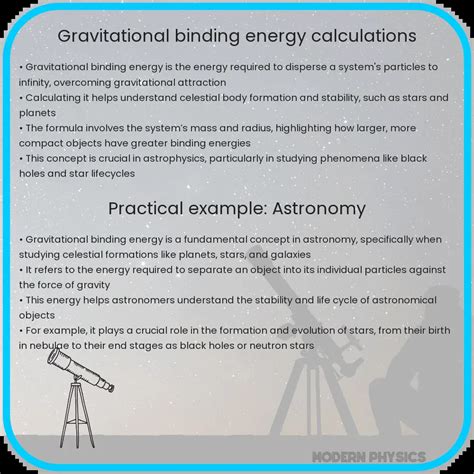 Gravitational binding energy calculations

• Gravitational binding energy is the energy required to disperse a system's particles to infinity, overcoming gravitational attraction
• Calculating it helps understand celestial body formation and stability, such as stars and planets
• The formula involves the system's mass and radius, highlighting how larger, more compact objects have greater binding energies
• This concept is crucial in astrophysics, particularly in studying phenomena like black holes and star lifecycles

Practical example: Astronomy

• Gravitational binding energy is a fundamental concept in astronomy, specifically when studying celestial formations like planets, stars, and galaxies
• It refers to the energy required to separate an object into its individual particles against the force of gravity
• This energy helps astronomers understand the stability and life cycle of astronomical objects
• For example, it plays a crucial role in the formation and evolution of stars, from their birth in nebulae to their end stages as black holes or neutron stars

MODERN PHYSICS